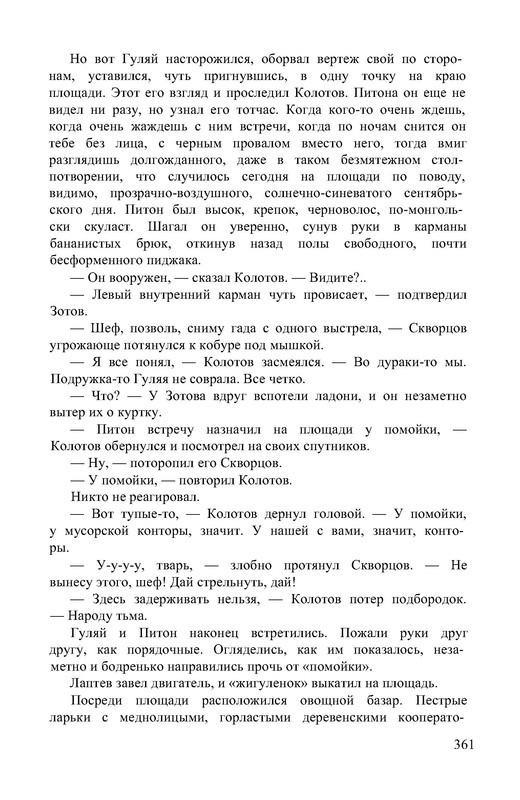 Но вот Гуляй насторожился, оборвал вертеж свой по сторонам, уставился, чуть пригнувшись, в одну точку на краю площади. Этот его взгляд и проследил Колотов. Питона он еще не видел ни разу, но узнал его тотчас. Когда кого-то очень ждешь, когда очень жаждешь с ним встречи, когда по ночам снится он тебе без лица, с черным провалом вместо него, тогда вмиг разглядишь долгожданного, даже в таком безмятежном столпотворении, что случилось сегодня на площади по поводу, видимо, прозрачно-воздушного, солнечно-синеватого сентябрьского дня. Питон был высок, крепок, черноволос, по-монгольски скуласт. Шагал он уверенно, сунув руки в карманы бананистых брюк, откинув назад полы свободного, почти бесформенного пиджака.

— Он вооружен, — сказал Колотов. — Видите?..

— Левый внутренний карман чуть провисает, — подтвердил Зотов.

— Шеф, позволь, сниму гада с одного выстрела, — Скворцов угрожающе потянулся к кобуре под мышкой.

— Я все понял, — Колотов засмеялся. — Во дураки-то мы. Подружка-то Гуляя не соврала. Все четко.

— Что? — У Зотова вдруг вспотели ладони, и он незаметно вытер их о куртку.

— Питон встречу назначил на площади у помойки, — Колотов обернулся и посмотрел на своих спутников.

— Ну, — поторопил его Скворцов.

— У помойки, — повторил Колотов.

Никто не реагировал.

— Вот тупые-то, — Колотов дернул головой. — У помойки, у мусорской конторы, значит. У нашей с вами, значит, конторы.

— У-у-у-у, тварь, — злобно протянул Скворцов. — Не вынесу этого, шеф! Дай стрельнуть, дай!

— Здесь задерживать нельзя, — Колотов потер подбородок. — Народу тьма.

Гуляй и Питон наконец встретились. Пожали руки друг другу, как порядочные. Огляделись, как им показалось, незаметно и бодренько направились прочь от «помойки».

Лаптев завел двигатель, и «жигуленок» выкатил на площадь.

Посреди площади расположился овощной базар. Пестрые ларьки с меднолицыми, горластыми деревенскими кооперато-

361